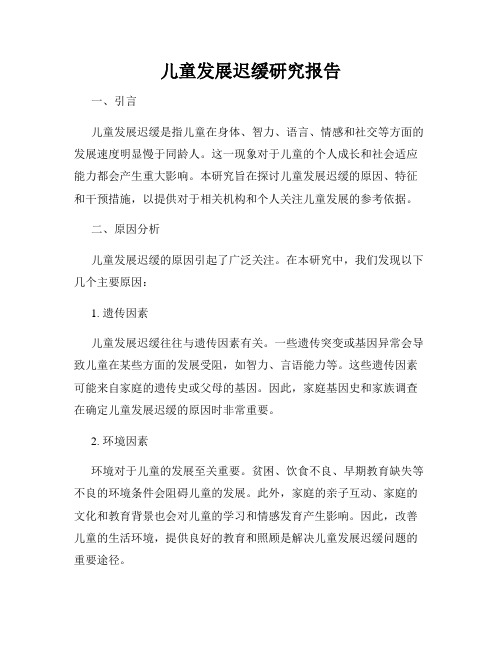 儿童发展迟缓研究报告

一、引言

儿童发展迟缓是指儿童在身体、智力、语言、情感和社交等方面的发展速度明显慢于同龄人。这一现象对于儿童的个人成长和社会适应能力都会产生重大影响。本研究旨在探讨儿童发展迟缓的原因、特征和干预措施，以提供对于相关机构和个人关注儿童发展的参考依据。

二、原因分析

儿童发展迟缓的原因引起了广泛关注。在本研究中，我们发现以下几个主要原因：

1. 遗传因素

儿童发展迟缓往往与遗传因素有关。一些遗传突变或基因异常会导致儿童在某些方面的发展受阻，如智力、言语能力等。这些遗传因素可能来自家庭的遗传史或父母的基因。因此，家庭基因史和家族调查在确定儿童发展迟缓的原因时非常重要。

2. 环境因素

环境对于儿童的发展至关重要。贫困、饮食不良、早期教育缺失等不良的环境条件会阻碍儿童的发展。此外，家庭的亲子互动、家庭的文化和教育背景也会对儿童的学习和情感发育产生影响。因此，改善儿童的生活环境，提供良好的教育和照顾是解决儿童发展迟缓问题的重要途径。